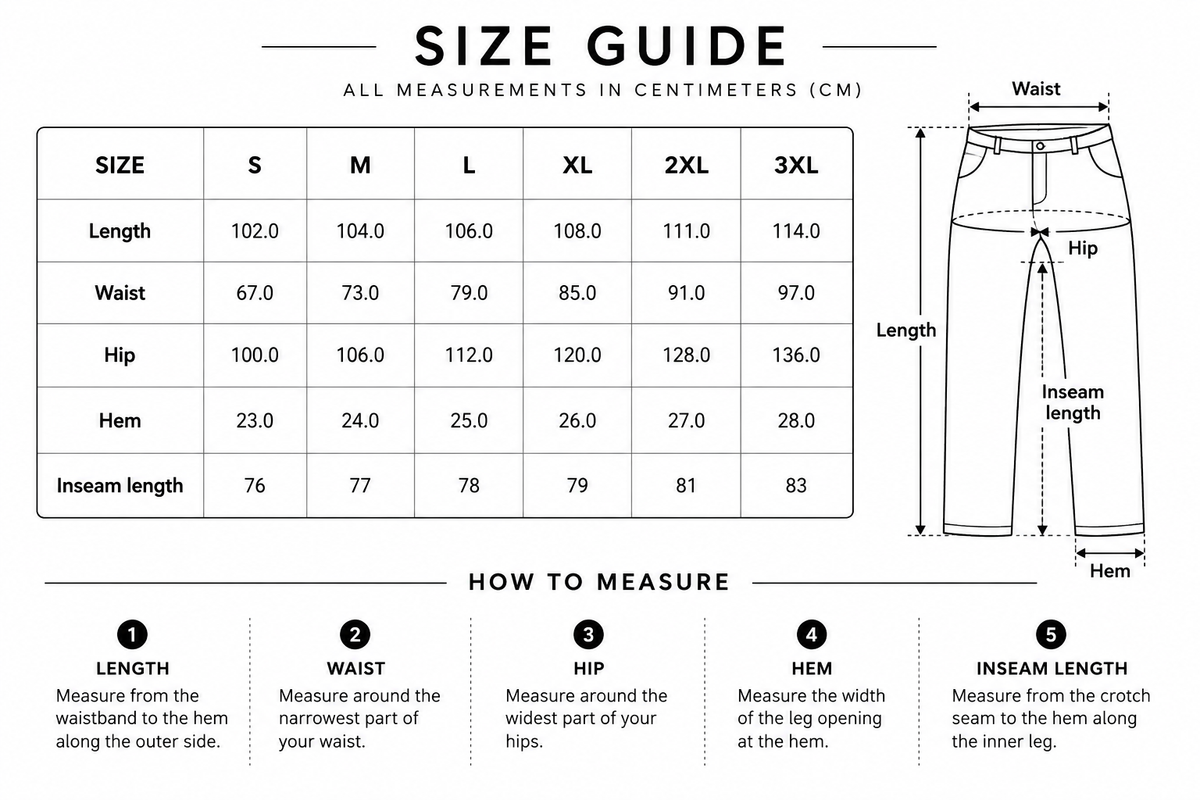 SIZE GUIDE

ALL MEASUREMENTS IN CENTIMETERS (CM)

| SIZE | S | M | L | XL | 2XL | 3XL |
|---|---|---|---|---|---|---|
| Length | 102.0 | 104.0 | 106.0 | 108.0 | 111.0 | 114.0 |
| Waist | 67.0 | 73.0 | 79.0 | 85.0 | 91.0 | 97.0 |
| Hip | 100.0 | 106.0 | 112.0 | 120.0 | 128.0 | 136.0 |
| Hem | 23.0 | 24.0 | 25.0 | 26.0 | 27.0 | 28.0 |
| Inseam length | 76 | 77 | 78 | 79 | 81 | 83 |

Waist

Hip

Length

Inseam length

Hem

HOW TO MEASURE

1
LENGTH
Measure from the waistband to the hem along the outer side.

2
WAIST
Measure around the narrowest part of your waist.

3
HIP
Measure around the widest part of your hips.

4
HEM
Measure the width of the leg opening at the hem.

5
INSEAM LENGTH
Measure from the crotch seam to the hem along the inner leg.